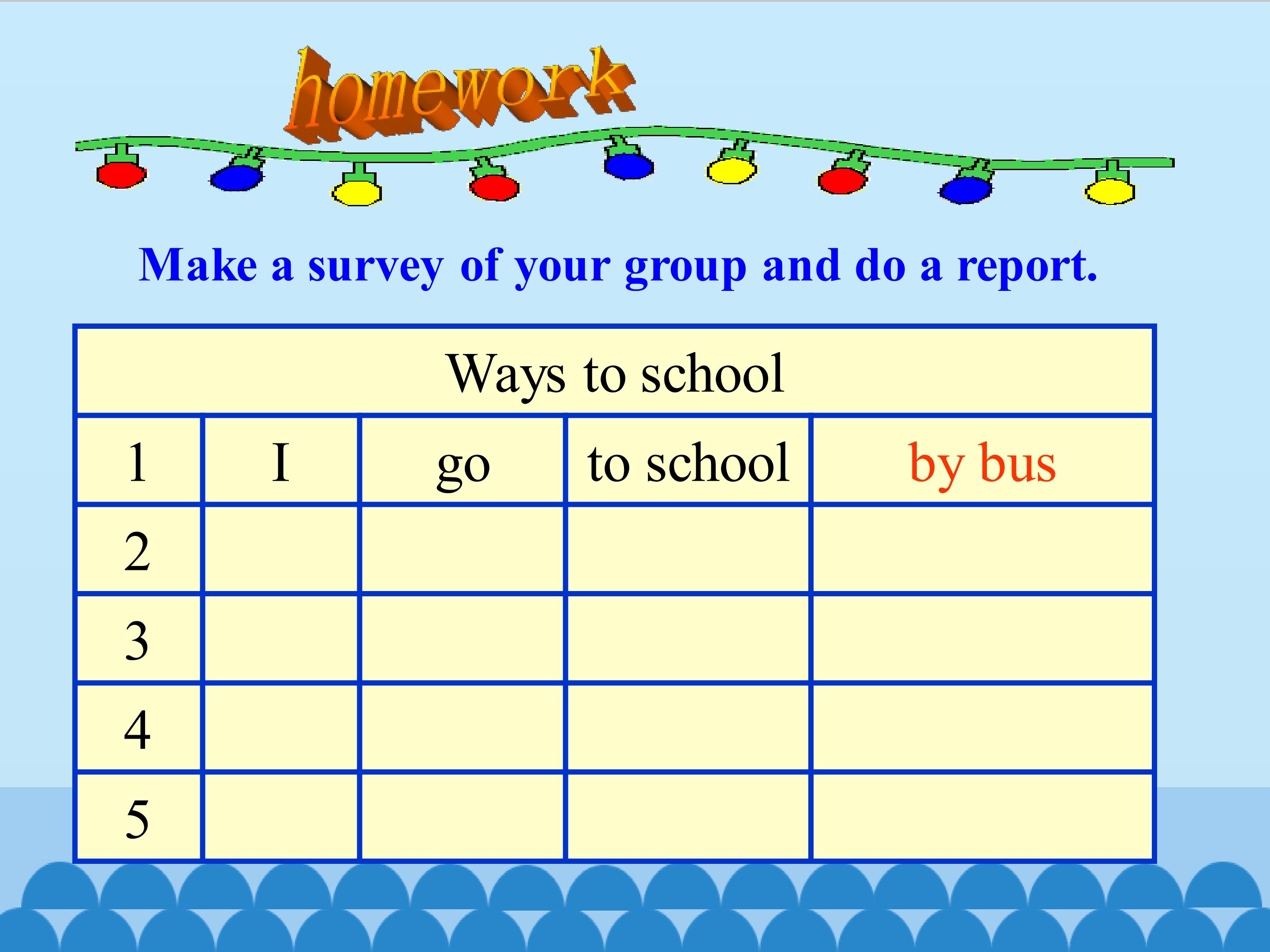 homework

Make a survey of your group and do a report.

| Ways to school | | | | |
|---|---|---|---|---|
| 1 | I | go | to school | by bus |
| 2 | | | | |
| 3 | | | | |
| 4 | | | | |
| 5 | | | | |